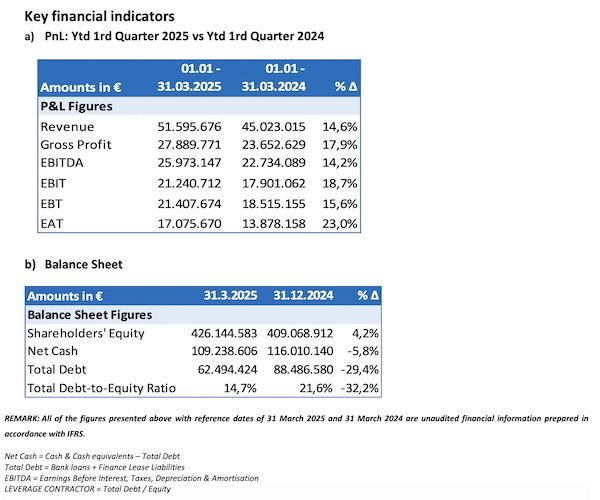 Key financial indicators

a) PnL: Ytd 1rd Quarter 2025 vs Ytd 1rd Quarter 2024

| Amounts in € | 01.01 - 31.03.2025 | 01.01 - 31.03.2024 | % Δ |
|---|---|---|---|
| P&L Figures | | | |
| Revenue | 51.595.676 | 45.023.015 | 14,6% |
| Gross Profit | 27.889.771 | 23.652.629 | 17,9% |
| EBITDA | 25.973.147 | 22.734.089 | 14,2% |
| EBIT | 21.240.712 | 17.901.062 | 18,7% |
| EBT | 21.407.674 | 18.515.155 | 15,6% |
| EAT | 17.075.670 | 13.878.158 | 23,0% |

b) Balance Sheet

| Amounts in € | 31.3.2025 | 31.12.2024 | % Δ |
|---|---|---|---|
| Balance Sheet Figures | | | |
| Shareholders' Equity | 426.144.583 | 409.068.912 | 4,2% |
| Net Cash | 109.238.606 | 116.010.140 | -5,8% |
| Total Debt | 62.494.424 | 88.486.580 | -29,4% |
| Total Debt-to-Equity Ratio | 14,7% | 21,6% | -32,2% |

REMARK: All of the figures presented above with reference dates of 31 March 2025 and 31 March 2024 are unaudited financial information prepared in accordance with IFRS.

Net Cash = Cash & Cash equivalents – Total Debt
Total Debt = Bank loans + Finance Lease Liabilities
EBITDA = Earnings Before Interest, Taxes, Depreciation & Amortisation
LEVERAGE CONTRACTOR = Total Debt / Equity